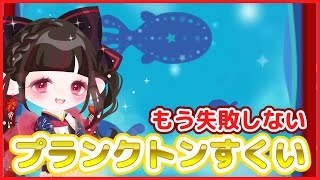 もう失敗しない
プランクトンすくい